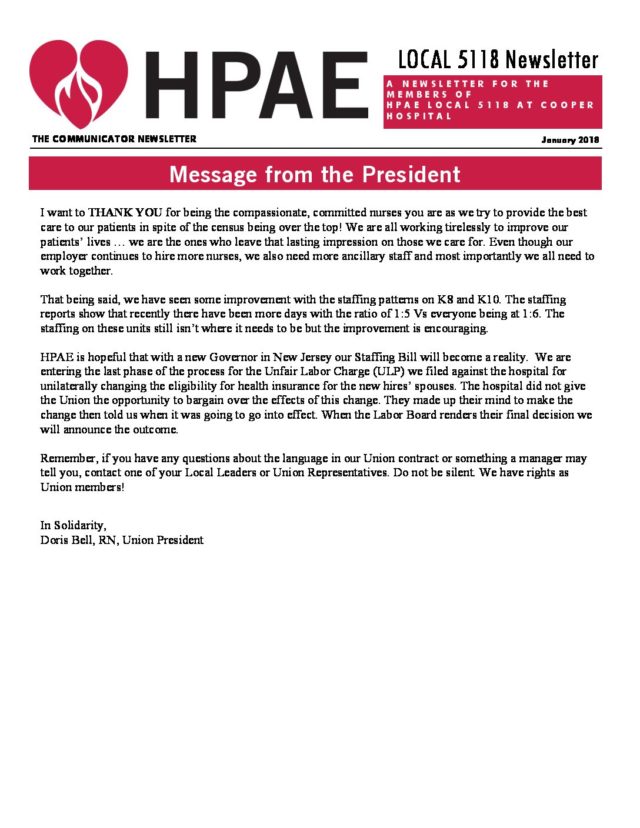 HPAE

LOCAL 5118 Newsletter

A NEWSLETTER FOR THE MEMBERS OF HPAE LOCAL 5118 AT COOPER HOSPITAL

THE COMMUNICATOR NEWSLETTER

January 2018

Message from the President

I want to THANK YOU for being the compassionate, committed nurses you are as we try to provide the best care to our patients in spite of the census being over the top! We are all working tirelessly to improve our patients' lives … we are the ones who leave that lasting impression on those we care for. Even though our employer continues to hire more nurses, we also need more ancillary staff and most importantly we all need to work together.

That being said, we have seen some improvement with the staffing patterns on K8 and K10. The staffing reports show that recently there have been more days with the ratio of 1:5 Vs everyone being at 1:6. The staffing on these units still isn't where it needs to be but the improvement is encouraging.

HPAE is hopeful that with a new Governor in New Jersey our Staffing Bill will become a reality. We are entering the last phase of the process for the Unfair Labor Charge (ULP) we filed against the hospital for unilaterally changing the eligibility for health insurance for the new hires' spouses. The hospital did not give the Union the opportunity to bargain over the effects of this change. They made up their mind to make the change then told us when it was going to go into effect. When the Labor Board renders their final decision we will announce the outcome.

Remember, if you have any questions about the language in our Union contract or something a manager may tell you, contact one of your Local Leaders or Union Representatives. Do not be silent. We have rights as Union members!

In Solidarity,
Doris Bell, RN, Union President